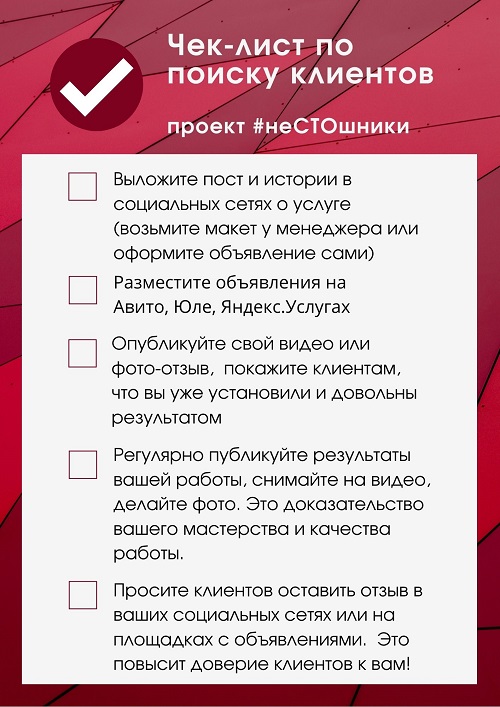 Чек-лист по поиску клиентов

проект #неСТОшники

Выложите пост и истории в социальных сетях о услуге (возьмите макет у менеджера или оформите объявление сами)

Разместите объявления на Авито, Юле, Яндекс.Услугах

Опубликуйте свой видео или фото-отзыв, покажите клиентам, что вы уже установили и довольны результатом

Регулярно публикуйте результаты вашей работы, снимайте на видео, делайте фото. Это доказательство вашего мастерства и качества работы.

Просите клиентов оставить отзыв в ваших социальных сетях или на площадках с объявлениями. Это повысит доверие клиентов к вам!